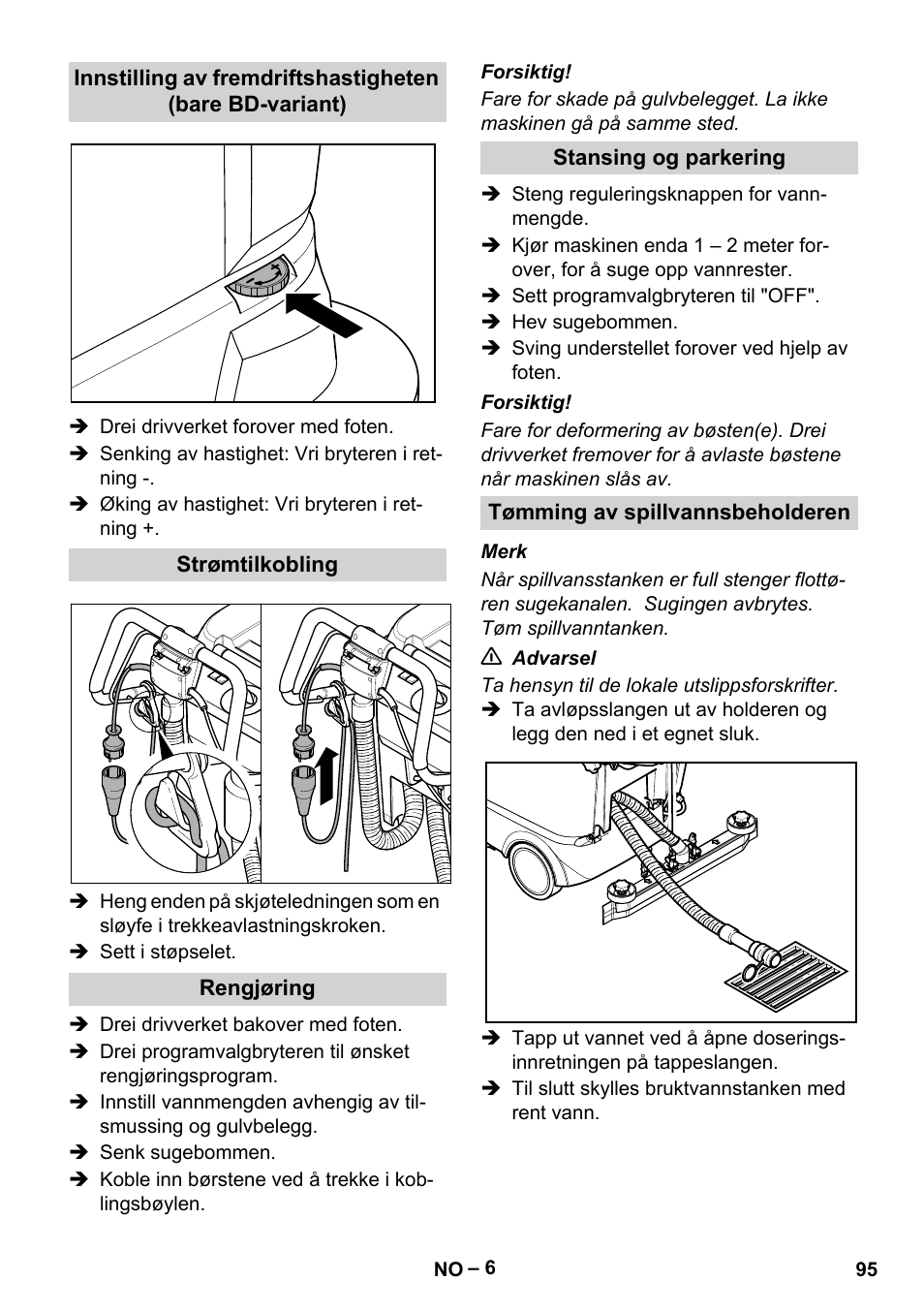 Innstilling av fremdriftshastigheten (bare BD-variant)

➔ Drei drivverket forover med foten.
➔ Senking av hastighet: Vri bryteren i retning -.
➔ Øking av hastighet: Vri bryteren i retning +.

Strømtilkobling

➔ Heng enden på skjøteledningen som en sløyfe i trekkeavlastningskroken.
➔ Sett i støpselet.

Rengjøring

➔ Drei drivverket bakover med foten.
➔ Drei programvalgbryteren til ønsket rengjøringsprogram.
➔ Innstill vannmengden avhengig av tilsmussing og gulvbelegg.
➔ Senk sugebommen.
➔ Koble inn børstene ved å trekke i koblingsbøylen.

Forsiktig!
Fare for skade på gulvbelegget. La ikke maskinen gå på samme sted.

Stansing og parkering

➔ Steng reguleringsknappen for vannmengde.
➔ Kjør maskinen enda 1 – 2 meter forover, for å suge opp vannrester.
➔ Sett programvalgbryteren til "OFF".
➔ Hev sugebommen.
➔ Sving understellet forover ved hjelp av foten.

Forsiktig!
Fare for deformering av bøsten(e). Drei drivverket fremover for å avlaste bøstene når maskinen slås av.

Tømming av spillvannsbeholderen

Merk
Når spillvansstanken er full stenger flottøren sugekanalen. Sugingen avbrytes. Tøm spillvanntanken.

⚠ Advarsel
Ta hensyn til de lokale utslippsforskrifter.
➔ Ta avløpsslangen ut av holderen og legg den ned i et egnet sluk.

➔ Tapp ut vannet ved å åpne doseringsinnretningen på tappeslangen.
➔ Til slutt skylles bruktvannstanken med rent vann.

NO – 6
95